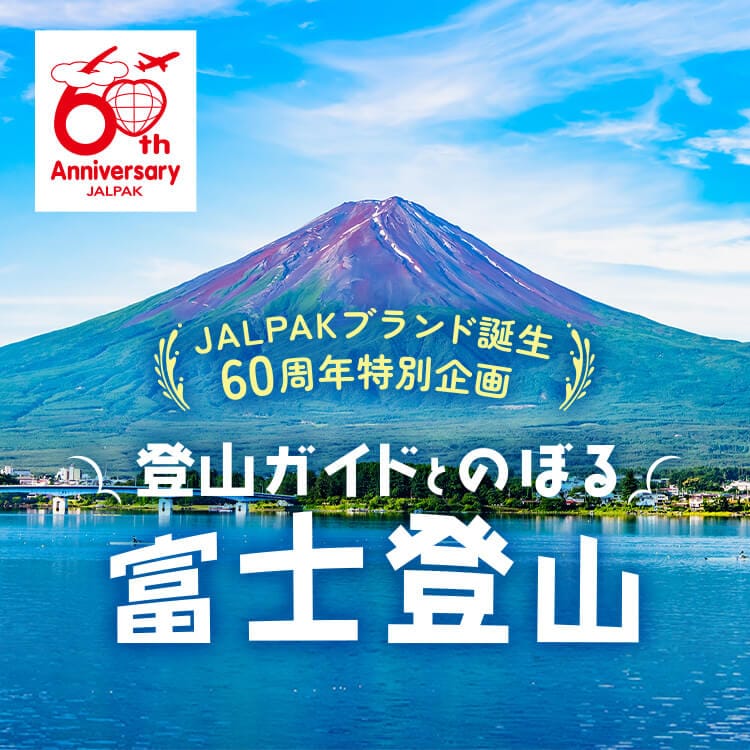 60th
Anniversary
JALPAK

JALPAKブランド誕生
60周年特別企画

登山ガイドとのぼる
富士登山